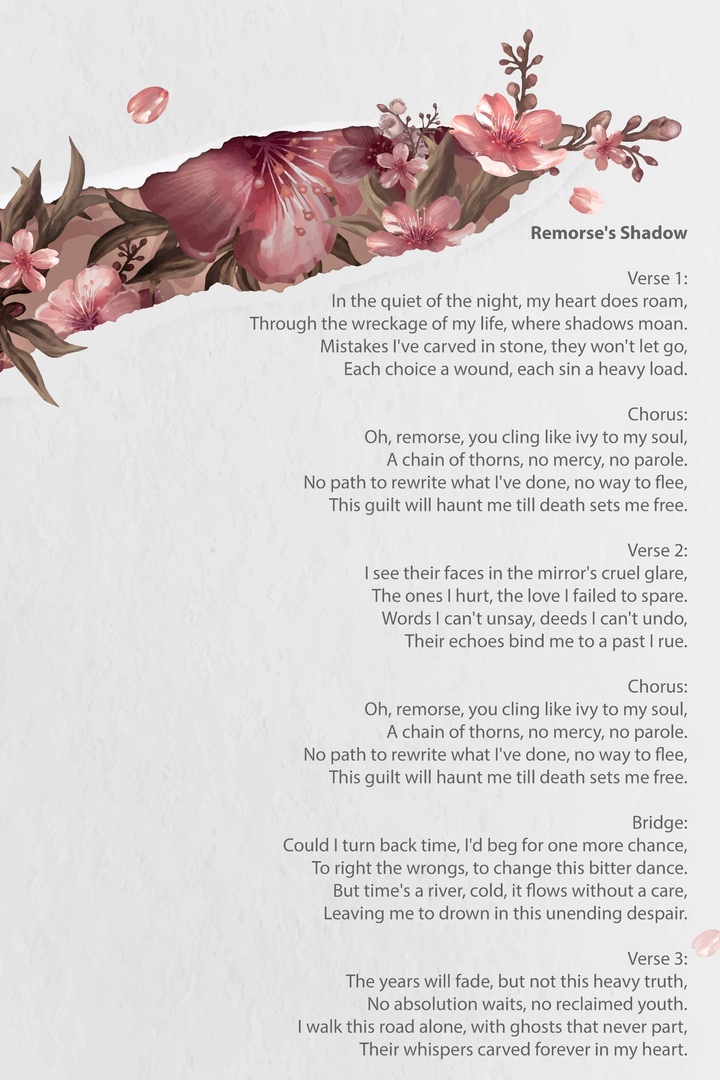 Remorse's Shadow

Verse 1:
In the quiet of the night, my heart does roam,
Through the wreckage of my life, where shadows moan.
Mistakes I've carved in stone, they won't let go,
Each choice a wound, each sin a heavy load.

Chorus:
Oh, remorse, you cling like ivy to my soul,
A chain of thorns, no mercy, no parole.
No path to rewrite what I've done, no way to flee,
This guilt will haunt me till death sets me free.

Verse 2:
I see their faces in the mirror's cruel glare,
The ones I hurt, the love I failed to spare.
Words I can't unsay, deeds I can't undo,
Their echoes bind me to a past I rue.

Chorus:
Oh, remorse, you cling like ivy to my soul,
A chain of thorns, no mercy, no parole.
No path to rewrite what I've done, no way to flee,
This guilt will haunt me till death sets me free.

Bridge:
Could I turn back time, I'd beg for one more chance,
To right the wrongs, to change this bitter dance.
But time's a river, cold, it flows without a care,
Leaving me to drown in this unending despair.

Verse 3:
The years will fade, but not this heavy truth,
No absolution waits, no reclaimed youth.
I walk this road alone, with ghosts that never part,
Their whispers carved forever in my heart.